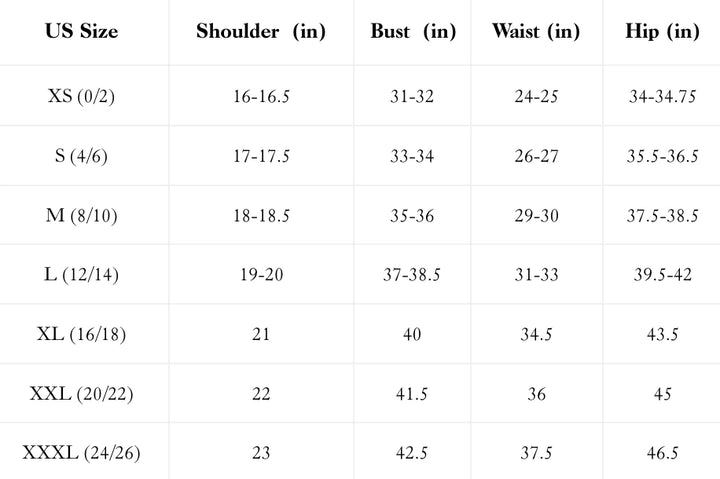 | US Size | Shoulder (in) | Bust (in) | Waist (in) | Hip (in) |
|---|---|---|---|---|
| XS (0/2) | 16-16.5 | 31-32 | 24-25 | 34-34.75 |
| S (4/6) | 17-17.5 | 33-34 | 26-27 | 35.5-36.5 |
| M (8/10) | 18-18.5 | 35-36 | 29-30 | 37.5-38.5 |
| L (12/14) | 19-20 | 37-38.5 | 31-33 | 39.5-42 |
| XL (16/18) | 21 | 40 | 34.5 | 43.5 |
| XXL (20/22) | 22 | 41.5 | 36 | 45 |
| XXXL (24/26) | 23 | 42.5 | 37.5 | 46.5 |